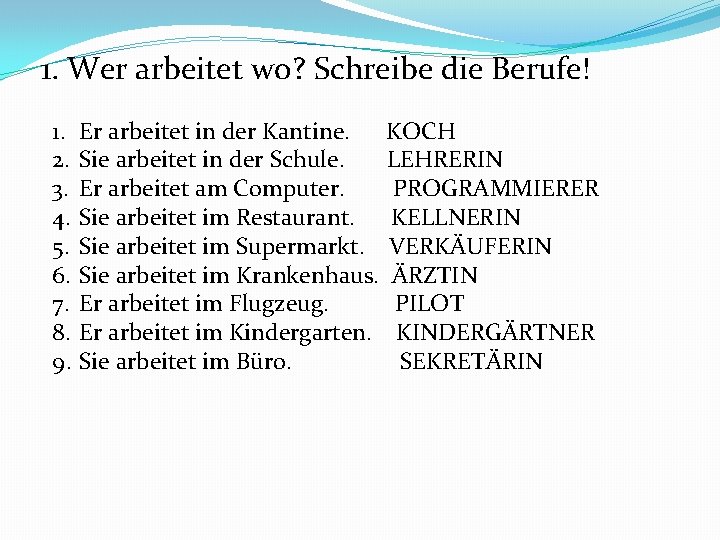 1. Wer arbeitet wo? Schreibe die Berufe!

1. Er arbeitet in der Kantine. KOCH
2. Sie arbeitet in der Schule. LEHRERIN
3. Er arbeitet am Computer. PROGRAMMIERER
4. Sie arbeitet im Restaurant. KELLNERIN
5. Sie arbeitet im Supermarkt. VERKÄUFERIN
6. Sie arbeitet im Krankenhaus. ÄRZTIN
7. Er arbeitet im Flugzeug. PILOT
8. Er arbeitet im Kindergarten. KINDERGÄRTNER
9. Sie arbeitet im Büro. SEKRETÄRIN